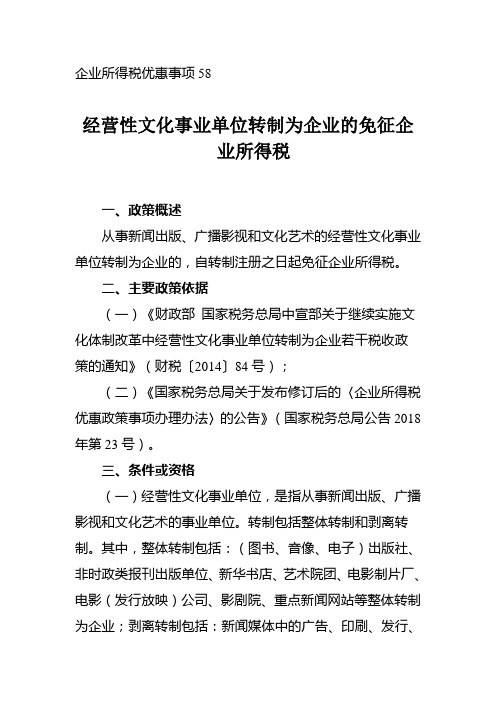 企业所得税优惠事项 58

经营性文化事业单位转制为企业的免征企业所得税

一、政策概述

从事新闻出版、广播影视和文化艺术的经营性文化事业单位转制为企业的，自转制注册之日起免征企业所得税。

二、主要政策依据

（一）《财政部 国家税务总局中宣部关于继续实施文化体制改革中经营性文化事业单位转制为企业若干税收政策的通知》（财税〔2014〕84 号）；

（二）《国家税务总局关于发布修订后的〈企业所得税优惠政策事项办理办法〉的公告》（国家税务总局公告 2018 年第 23 号）。

三、条件或资格

（一）经营性文化事业单位，是指从事新闻出版、广播影视和文化艺术的事业单位。转制包括整体转制和剥离转制。其中，整体转制包括：（图书、音像、电子）出版社、非时政类报刊出版单位、新华书店、艺术院团、电影制片厂、电影（发行放映）公司、影剧院、重点新闻网站等整体转制为企业；剥离转制包括：新闻媒体中的广告、印刷、发行、